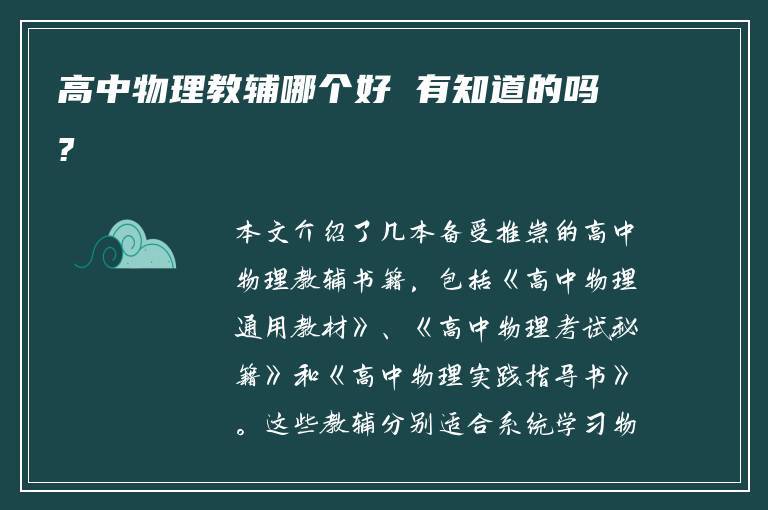 高中物理教辅哪个好 有知道的吗？

本文介绍了几本备受推崇的高中物理教辅书籍，包括《高中物理通用教材》、《高中物理考试秘籍》和《高中物理实践指导书》。这些教辅分别适合系统学习物